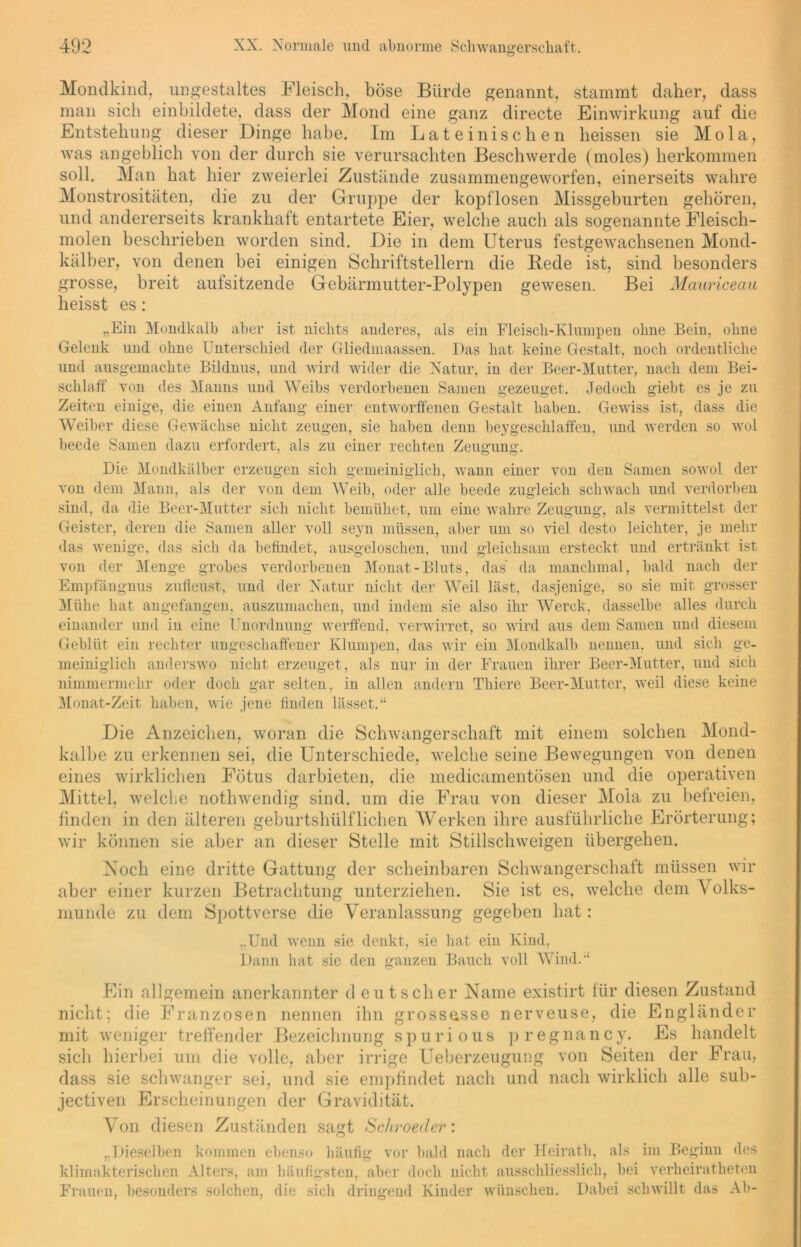 492 XX. Normale und abnorme Schwangerschaft.

Mondkind, ungestaltes Fleisch, böse Bürde genannt, stammt daher, dass man sich einbildete, dass der Mond eine ganz directe Einwirkung auf die Entstehung dieser Dinge habe. Im Lateinischen heissen sie Mola, was angeblich von der durch sie verursachten Beschwerde (moles) herkommen soll. Man hat hier zweierlei Zustände zusammengeworfen, einerseits wahre Monstrositäten, die zu der Gruppe der kopflosen Missgeburten gehören, und andererseits krankhaft entartete Eier, welche auch als sogenannte Fleischmolen beschrieben worden sind. Die in dem Uterus festgewachsenen Mondkälber, von denen bei einigen Schriftstellern die Rede ist, sind besonders grosse, breit aufsitzende Gebärmutter-Polypen gewesen. Bei Mauriceau heisst es:

„Ein Mondkalb aber ist nichts anderes, als ein Fleisch-Klumpen ohne Bein, ohne Gelenk und ohne Unterschied der Gliedmaassen. Das hat keine Gestalt, noch ordentliche und ausgemachte Bildnus, und wird wider die Natur, in der Beer-Mutter, nach dem Beischlaff von des Manns und Weibs verdorbenen Samen gezeuget. Jedoch giebt es je zu Zeiten einige, die einen Anfang einer entworffenen Gestalt haben. Gewiss ist, dass die Weiber diese Gewächse nicht zeugen, sie haben denn beygeschlaffen, und werden so wol beede Samen dazu erfordert, als zu einer rechten Zeugung.

Die Mondkälber erzeugen sich gemeiniglich, wann einer von den Samen sowol der von dem Mann, als der von dem Weib, oder alle beede zugleich schwach und verdorben sind, da die Beer-Mutter sich nicht bemühet, um eine wahre Zeugung, als vermittelst der Geister, deren die Samen aller voll seyn müssen, aber um so viel desto leichter, je mehr das wenige, das sich da befindet, ausgeloschen, und gleichsam ersteckt und ertränkt ist von der Menge grobes verdorbenen Monat-Bluts, das da manchmal, bald nach der Empfängnus zufleust, und der Natur nicht der Weil läst, dasjenige, so sie mit grosser Mühe hat angefangen, auszumachen, und indem sie also ihr Werck, dasselbe alles durch einander und in eine Unordnung werffend, verwirret, so wird aus dem Samen und diesem Geblüt ein rechter ungeschaffener Klumpen, das wir ein Mondkalb nennen, und sich gemeiniglich anderswo nicht erzeuget, als nur in der Frauen ihrer Beer-Mutter, und sich nimmermehr oder doch gar selten, in allen andern Thiere Beer-Mutter, weil diese keine Monat-Zeit haben, wie jene finden lässet.“

Die Anzeichen, woran die Schwangerschaft mit einem solchen Mondkalbe zu erkennen sei, die Unterschiede, welche seine Bewegungen von denen eines wirklichen Fötus darbieten, die medicamentösen und die operativen Mittel, welche nothwendig sind, um die Frau von dieser Mola zu befreien, finden in den älteren geburtshülflichen Werken ihre ausführliche Erörterung; wir können sie aber an dieser Stelle mit Stillschweigen übergehen.

Noch eine dritte Gattung der scheinbaren Schwangerschaft müssen wir aber einer kurzen Betrachtung unterziehen. Sie ist es, welche dem Volksmunde zu dem Spottverse die Veranlassung gegeben hat:

„Und wenn sie denkt, sie hat ein Kind,
Dann hat sie den ganzen Bauch voll Wind.“

Ein allgemein anerkannter deutscher Name existirt für diesen Zustand nicht; die Franzosen nennen ihn grossesse nerveuse, die Engländer mit weniger treffender Bezeichnung spurious pregnancy. Es handelt sich hierbei um die volle, aber irrige Ueberzeugung von Seiten der Frau, dass sie schwanger sei, und sie empfindet nach und nach wirklich alle subjectiven Erscheinungen der Gravidität.

Von diesen Zuständen sagt Schroeder:

„Dieselben kommen ebenso häufig vor bald nach der Heirath, als im Beginn des klimakterischen Alters, am häufigsten, aber doch nicht ausschliesslich, bei verheiratheten Frauen, besonders solchen, die sich dringend Kinder wünschen. Dabei schwillt das Ab-